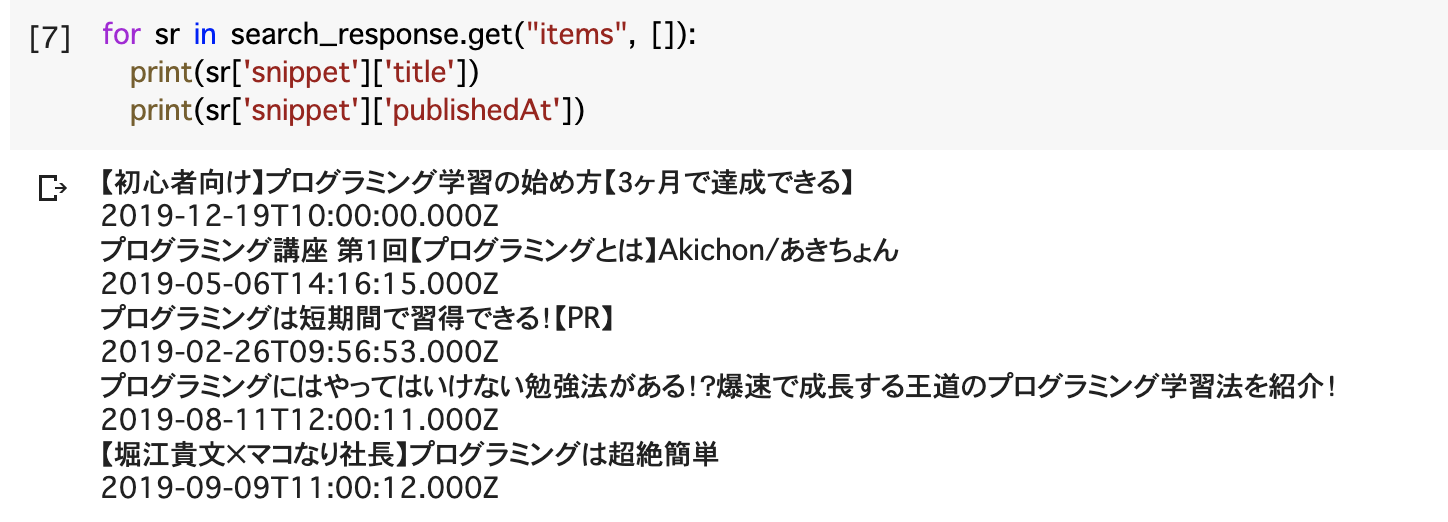 [7] for sr in search_response.get("items", []):
    print(sr['snippet']['title'])
    print(sr['snippet']['publishedAt'])

【初心者向け】プログラミング学習の始め方【3ヶ月で達成できる】
2019-12-19T10:00:00.000Z
プログラミング講座 第1回【プログラミングとは】Akichon/あきちょん
2019-05-06T14:16:15.000Z
プログラミングは短期間で習得できる!【PR】
2019-02-26T09:56:53.000Z
プログラミングにはやってはいけない勉強法がある!?爆速で成長する王道のプログラミング学習法を紹介!
2019-08-11T12:00:11.000Z
【堀江貴文×マコなり社長】プログラミングは超絶簡単
2019-09-09T11:00:12.000Z